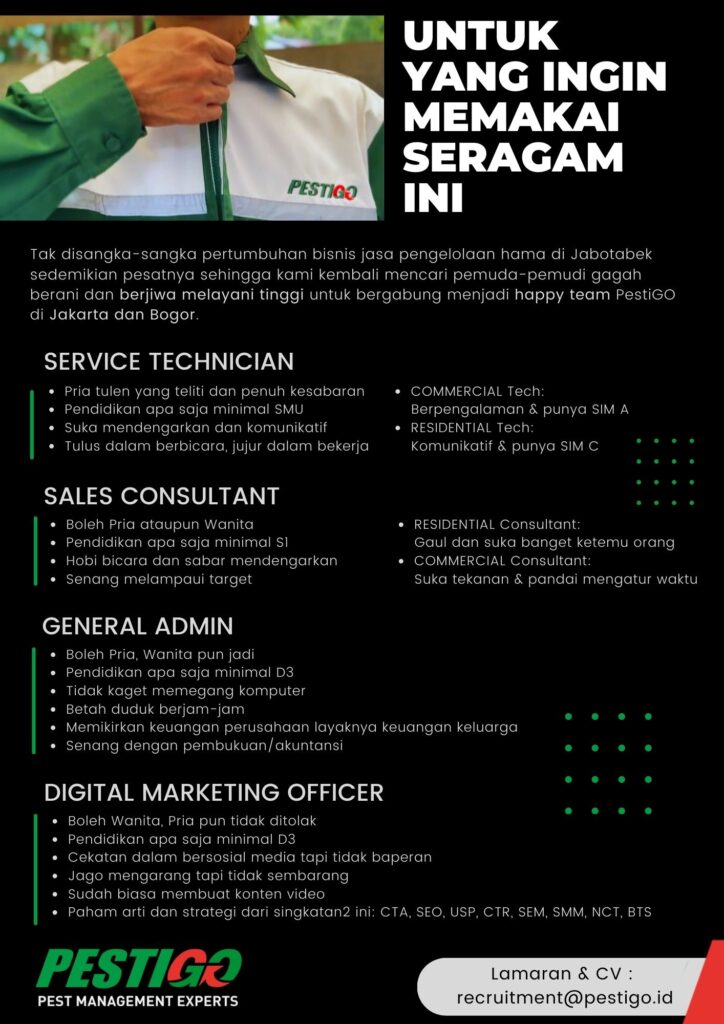 PESTIGO

UNTUK YANG INGIN MEMAKAI SERAGAM INI

Tak disangka-sangka pertumbuhan bisnis jasa pengelolaan hama di Jabotabek sedemikian pesatnya sehingga kami kembali mencari pemuda-pemudi gagah berani dan berjiwa melayani tinggi untuk bergabung menjadi happy team PestiGO di Jakarta dan Bogor.

SERVICE TECHNICIAN

• Pria tulen yang teliti dan penuh kesabaran
• Pendidikan apa saja minimal SMU
• Suka mendengarkan dan komunikatif
• Tulus dalam berbicara, jujur dalam bekerja

• COMMERCIAL Tech: Berpengalaman & punya SIM A
• RESIDENTIAL Tech: Komunikatif & punya SIM C

SALES CONSULTANT

• Boleh Pria ataupun Wanita
• Pendidikan apa saja minimal S1
• Hobi bicara dan sabar mendengarkan
• Senang melampaui target

• RESIDENTIAL Consultant: Gaul dan suka banget ketemu orang
• COMMERCIAL Consultant: Suka tekanan & pandai mengatur waktu

GENERAL ADMIN

• Boleh Pria, Wanita pun jadi
• Pendidikan apa saja minimal D3
• Tidak kaget memegang komputer
• Betah duduk berjam-jam
• Memikirkan keuangan perusahaan layaknya keuangan keluarga
• Senang dengan pembukuan/akuntansi

DIGITAL MARKETING OFFICER

• Boleh Wanita, Pria pun tidak ditolak
• Pendidikan apa saja minimal D3
• Cekatan dalam bersosial media tapi tidak baperan
• Jago mengarang tapi tidak sembarang
• Sudah biasa membuat konten video
• Paham arti dan strategi dari singkatan2 ini: CTA, SEO, USP, CTR, SEM, SMM, NCT, BTS

PESTIGO
PEST MANAGEMENT EXPERTS

Lamaran & CV :
recruitment@pestigo.id